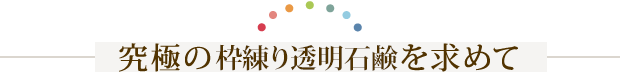 究極の枠練り透明石鹸を求めて